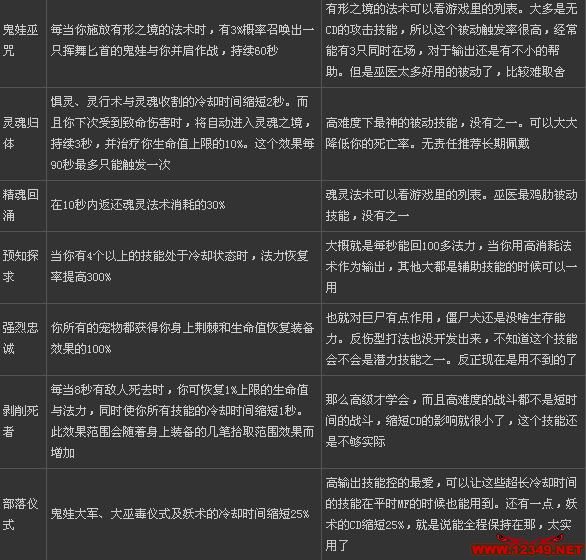 | | | |
|---|---|---|
| 鬼娃巫咒 | 每当你施放有形之境的法术时，有3%概率召唤出一只挥舞匕首的鬼娃与你并肩作战，持续60秒 | 有形之境的法术可以看游戏里的列表。大多是无CD的攻击技能，所以这个被动触发率很高，经常能有3只同时在场，对于输出还是有不小的帮助。但是巫医太多好用的被动了，比较难取舍 |
| 灵魂归体 | 惧灵、灵行术与灵魂收割的冷却时间缩短2秒。而且你下次受到致命伤害时，将自动进入灵魂之境，持续3秒，并治疗你生命值上限的10%。这个效果每90秒最多只能触发一次 | 高难度下最神的被动技能，没有之一。可以大大降低你的死亡率。无责任推荐长期佩戴 |
| 精魂回涌 | 在10秒内返还魂灵法术消耗的30% | 魂灵法术可以看游戏里的列表。巫医最鸡肋被动技能，没有之一 |
| 预知探求 | 当你有4个以上的技能处于冷却状态时，法力恢复率提高300% | 大概就是每秒能回100多法力，当你用高消耗法术作为输出，其他大都是辅助技能的时候可以一用 |
| 强烈忠诚 | 你所有的宠物都获得你身上荆棘和生命值恢复装备效果的100% | 也就对巨尸有点作用，僵尸犬还是没啥生存能力。反伤型打法也没开发出来，不知道这个技能会不会是潜力技能之一。反正现在是用不到的了 |
| 剥削死者 | 每当8秒有敌人死去时，你可恢复1%上限的生命值与法力，同时使你所有技能的冷却时间缩短1秒。此效果范围会随着身上装备的几笔拾取范围效果而增加 | 那么高级才学会，而且高难度的战斗都不是短时间的战斗，缩短CD的影响就很小了，这个技能还是不够实际 |
| 部落仪式 | 鬼娃大军、大巫毒仪式及妖术的冷却时间缩短25% | 高输出技能控的最爱，可以让这些超长冷却时间的技能在平时MF的时候也能用到。还有一点，妖术的CD缩短25%，就是说能全程保持在那，太实用了 |

WWW.12349.NET